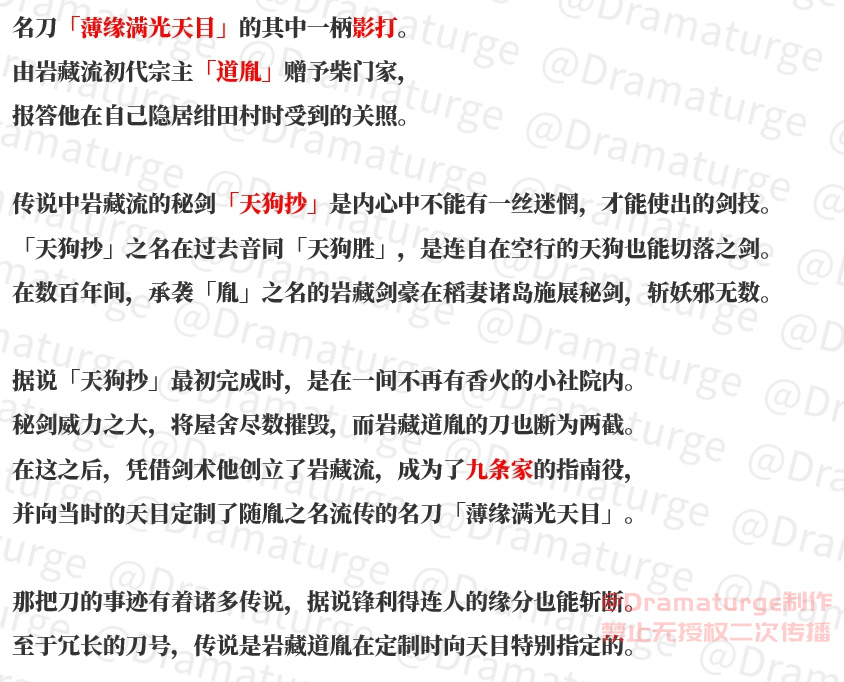 名刀「薄缘满光天目」的其中一柄影打。
由岩藏流初代宗主「道胤」赠予柴门家，
报答他在自己隐居绀田村时受到的关照。

传说中岩藏流的秘剑「天狗抄」是内心中不能有一丝迷惘，才能使出的剑技。
「天狗抄」之名在过去音同「天狗胜」，是连自在空行的天狗也能切落之剑。
在数百年间，承袭「胤」之名的岩藏剑豪在稻妻诸岛施展秘剑，斩妖邪无数。

据说「天狗抄」最初完成时，是在一间不再有香火的小社院内。
秘剑威力之大，将屋舍尽数摧毁，而岩藏道胤的刀也断为两截。
在这之后，凭借剑术他创立了岩藏流，成为了九条家的指南役，
并向当时的天目定制了随胤之名流传的名刀「薄缘满光天目」。

那把刀的事迹有着诸多传说，据说锋利得连人的缘分也能斩断。
至于冗长的刀号，传说是岩藏道胤在定制时向天目特别指定的。

@Dramaturge
Dramaturge制作
禁止无授权二次传播